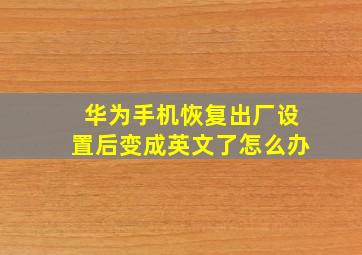 华为手机恢复出厂设置后变成英文了怎么办